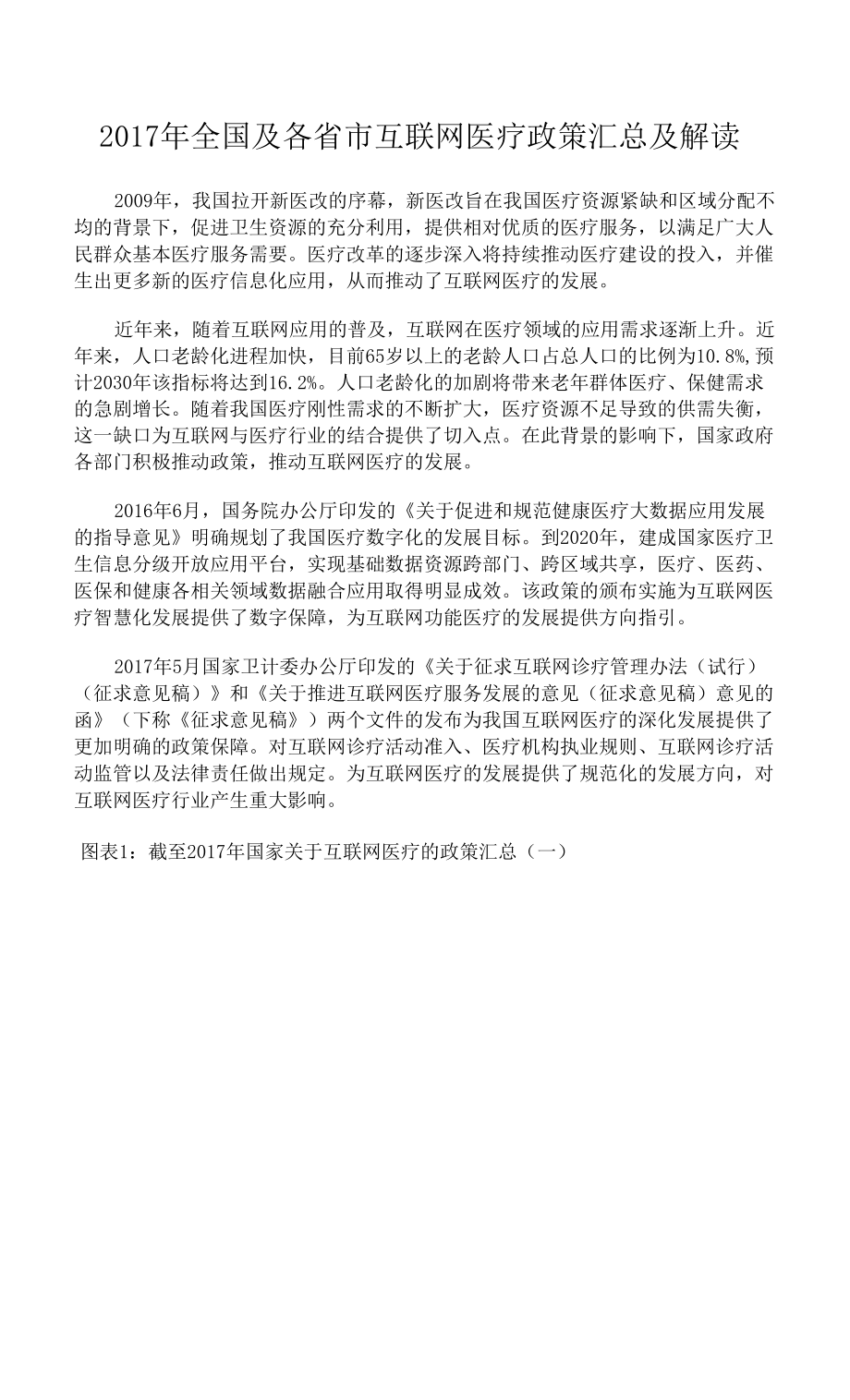 2017年全国及各省市互联网医疗政策汇总及解读

2009年，我国拉开新医改的序幕，新医改旨在我国医疗资源紧缺和区域分配不均的背景下，促进卫生资源的充分利用，提供相对优质的医疗服务，以满足广大人民群众基本医疗服务需要。医疗改革的逐步深入将持续推动医疗建设的投入，并催生出更多新的医疗信息化应用，从而推动了互联网医疗的发展。

近年来，随着互联网应用的普及，互联网在医疗领域的应用需求逐渐上升。近年来，人口老龄化进程加快，目前65岁以上的老龄人口占总人口的比例为10.8%,预计2030年该指标将达到16.2%。人口老龄化的加剧将带来老年群体医疗、保健需求的急剧增长。随着我国医疗刚性需求的不断扩大，医疗资源不足导致的供需失衡，这一缺口为互联网与医疗行业的结合提供了切入点。在此背景的影响下，国家政府各部门积极推动政策，推动互联网医疗的发展。

2016年6月，国务院办公厅印发的《关于促进和规范健康医疗大数据应用发展的指导意见》明确规划了我国医疗数字化的发展目标。到2020年，建成国家医疗卫生信息分级开放应用平台，实现基础数据资源跨部门、跨区域共享，医疗、医药、医保和健康各相关领域数据融合应用取得明显成效。该政策的颁布实施为互联网医疗智慧化发展提供了数字保障，为互联网功能医疗的发展提供方向指引。

2017年5月国家卫计委办公厅印发的《关于征求互联网诊疗管理办法（试行）（征求意见稿）》和《关于推进互联网医疗服务发展的意见（征求意见稿）意见的函》（下称《征求意见稿》）两个文件的发布为我国互联网医疗的深化发展提供了更加明确的政策保障。对互联网诊疗活动准入、医疗机构执业规则、互联网诊疗活动监管以及法律责任做出规定。为互联网医疗的发展提供了规范化的发展方向，对互联网医疗行业产生重大影响。

图表1：截至2017年国家关于互联网医疗的政策汇总（一）